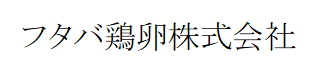 フタバ鶏卵株式会社